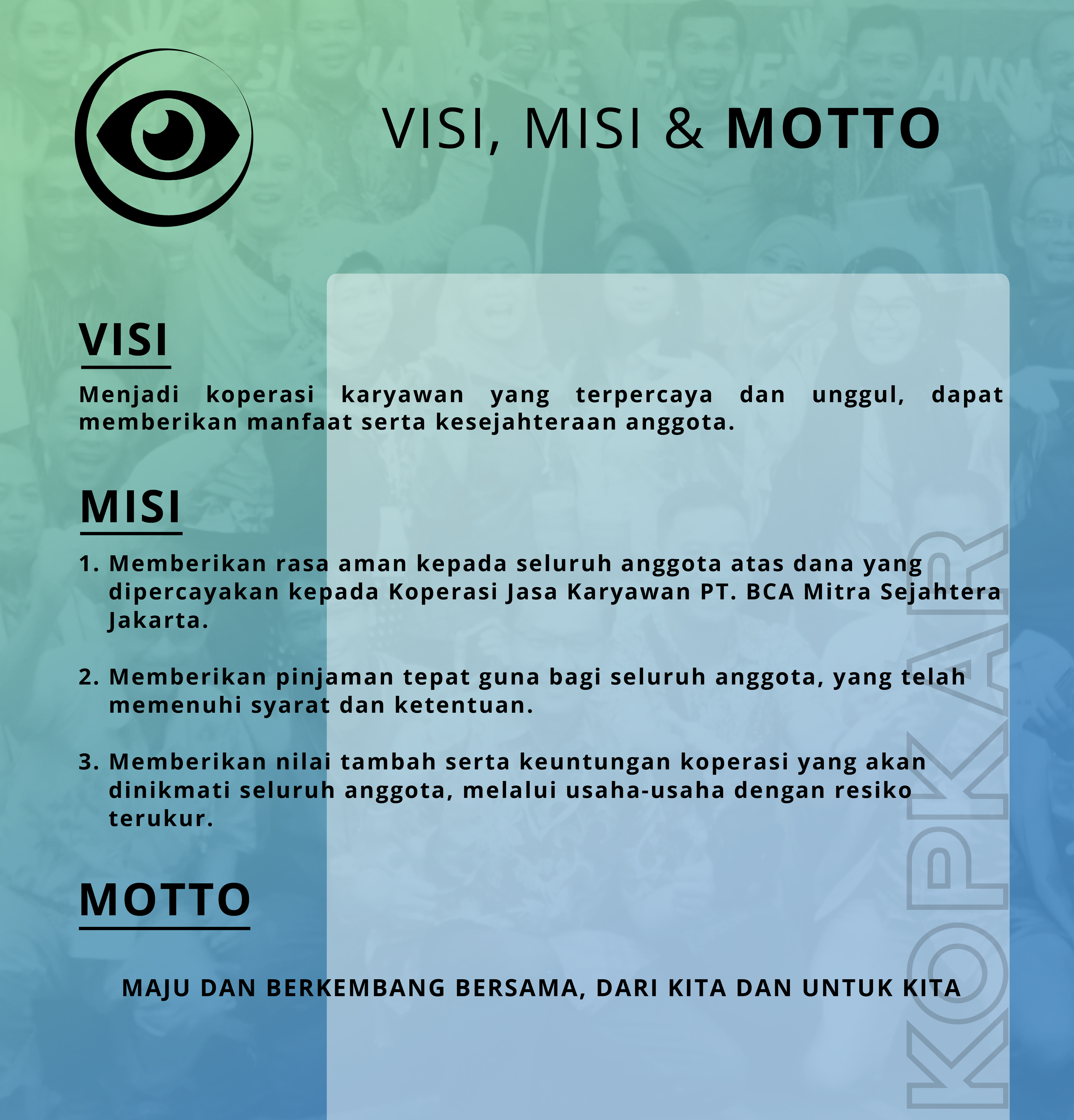 VISI, MISI & MOTTO

VISI

Menjadi koperasi karyawan yang terpercaya dan unggul, dapat memberikan manfaat serta kesejahteraan anggota.

MISI

1. Memberikan rasa aman kepada seluruh anggota atas dana yang dipercayakan kepada Koperasi Jasa Karyawan PT. BCA Mitra Sejahtera Jakarta.

2. Memberikan pinjaman tepat guna bagi seluruh anggota, yang telah memenuhi syarat dan ketentuan.

3. Memberikan nilai tambah serta keuntungan koperasi yang akan dinikmati seluruh anggota, melalui usaha-usaha dengan resiko terukur.

MOTTO

MAJU DAN BERKEMBANG BERSAMA, DARI KITA DAN UNTUK KITA

KOPKAR